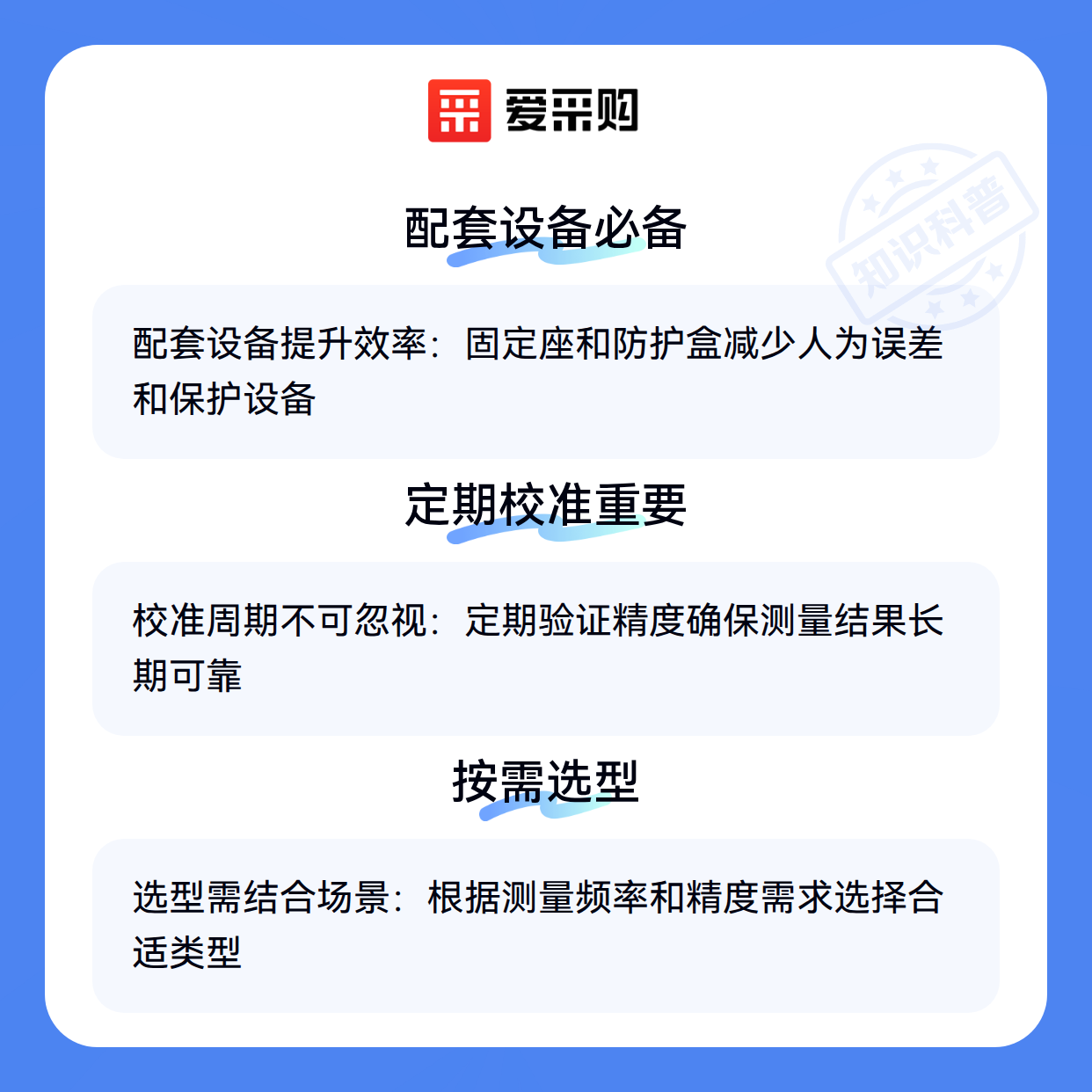 爱采购

配套设备必备

配套设备提升效率：固定座和防护盒减少人为误差和保护设备

定期校准重要

校准周期不可忽视：定期验证精度确保测量结果长期可靠

按需选型

选型需结合场景：根据测量频率和精度需求选择合适类型

知识科普